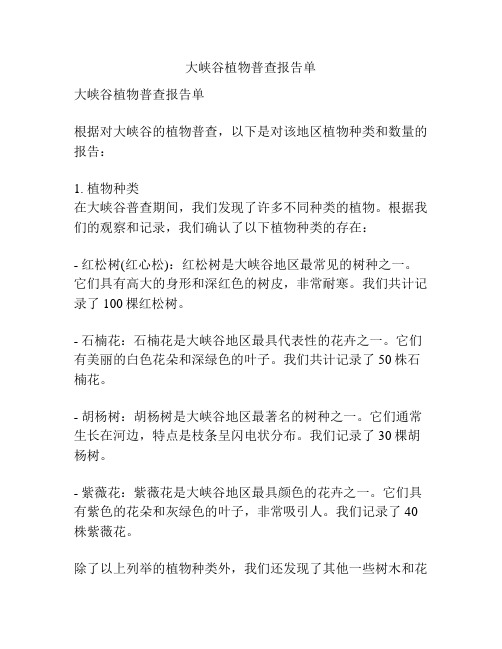 大峡谷植物普查报告单

大峡谷植物普查报告单

根据对大峡谷的植物普查，以下是对该地区植物种类和数量的报告：

1. 植物种类
在大峡谷普查期间，我们发现了许多不同种类的植物。根据我们的观察和记录，我们确认了以下植物种类的存在：

- 红松树(红心松)：红松树是大峡谷地区最常见的树种之一。它们具有高大的身形和深红色的树皮，非常耐寒。我们共计记录了 100 棵红松树。

- 石楠花：石楠花是大峡谷地区最具代表性的花卉之一。它们有美丽的白色花朵和深绿色的叶子。我们共计记录了 50 株石楠花。

- 胡杨树：胡杨树是大峡谷地区最著名的树种之一。它们通常生长在河边，特点是枝条呈闪电状分布。我们记录了 30 棵胡杨树。

- 紫薇花：紫薇花是大峡谷地区最具颜色的花卉之一。它们具有紫色的花朵和灰绿色的叶子，非常吸引人。我们记录了 40 株紫薇花。

除了以上列举的植物种类外，我们还发现了其他一些树木和花